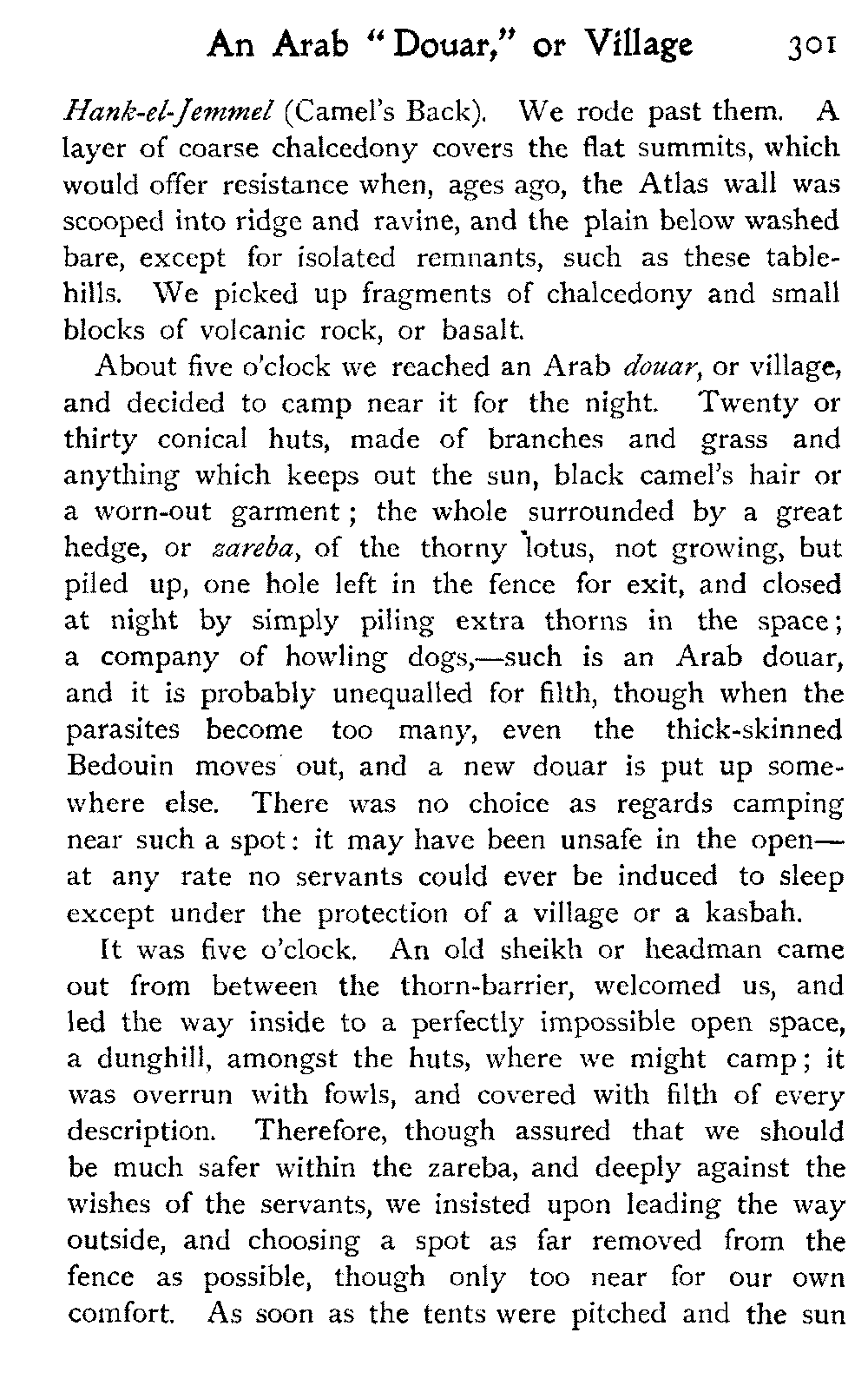 An Arab "Douar," or Village 301

Hank-el-Jemmel (Camel's Back). We rode past them. A layer of coarse chalcedony covers the flat summits, which would offer resistance when, ages ago, the Atlas wall was scooped into ridge and ravine, and the plain below washed bare, except for isolated remnants, such as these table-hills. We picked up fragments of chalcedony and small blocks of volcanic rock, or basalt.

About five o'clock we reached an Arab douar, or village, and decided to camp near it for the night. Twenty or thirty conical huts, made of branches and grass and anything which keeps out the sun, black camel's hair or a worn-out garment; the whole surrounded by a great hedge, or zareba, of the thorny lotus, not growing, but piled up, one hole left in the fence for exit, and closed at night by simply piling extra thorns in the space; a company of howling dogs,—such is an Arab douar, and it is probably unequalled for filth, though when the parasites become too many, even the thick-skinned Bedouin moves out, and a new douar is put up somewhere else. There was no choice as regards camping near such a spot: it may have been unsafe in the open—at any rate no servants could ever be induced to sleep except under the protection of a village or a kasbah.

It was five o'clock. An old sheikh or headman came out from between the thorn-barrier, welcomed us, and led the way inside to a perfectly impossible open space, a dunghill, amongst the huts, where we might camp; it was overrun with fowls, and covered with filth of every description. Therefore, though assured that we should be much safer within the zareba, and deeply against the wishes of the servants, we insisted upon leading the way outside, and choosing a spot as far removed from the fence as possible, though only too near for our own comfort. As soon as the tents were pitched and the sun